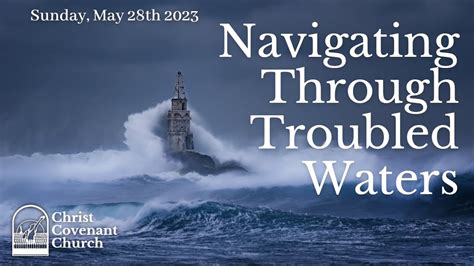 Sunday, May 28th 2023

Navigating Through Troubled Waters

Christ Covenant Church